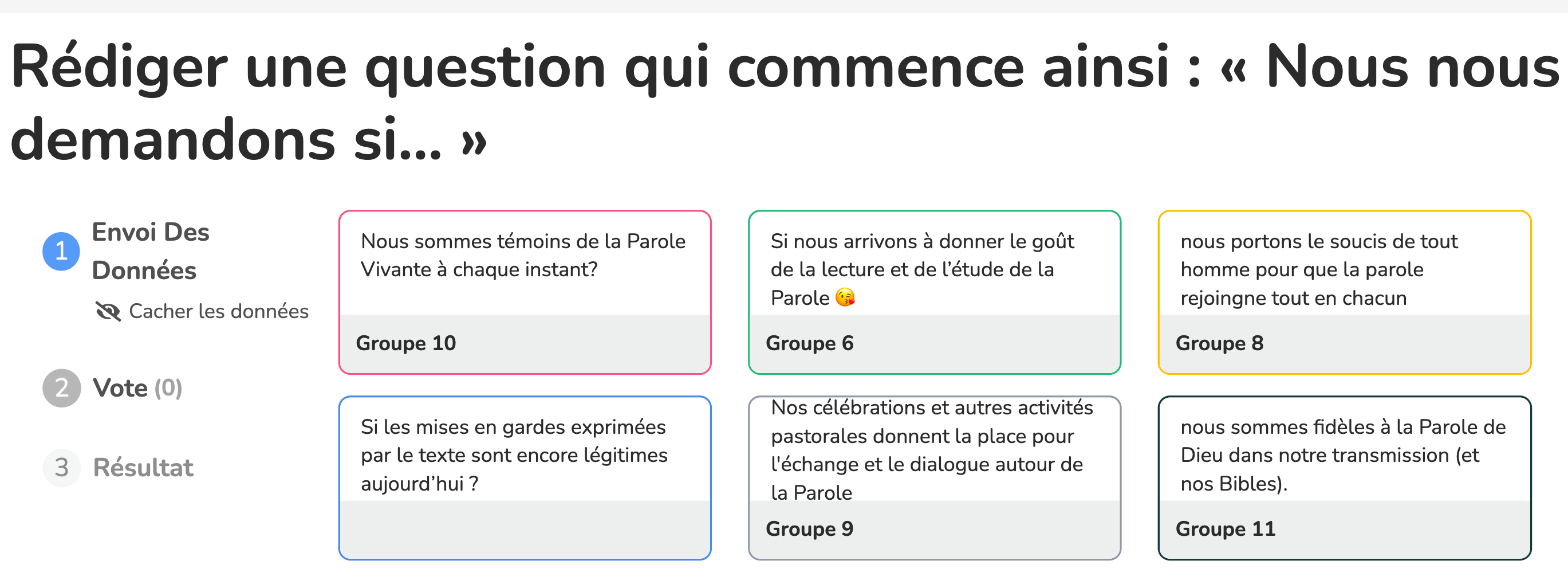 Rédiger une question qui commence ainsi : « Nous nous demandons si... »

1 Envoi Des Données

Cacher les données

2 Vote (0)

3 Résultat

Nous sommes témoins de la Parole Vivante à chaque instant?

Groupe 10

Si nous arrivons à donner le goût de la lecture et de l'étude de la Parole 😘

Groupe 6

nous portons le soucis de tout homme pour que la parole rejoingne tout en chacun

Groupe 8

Si les mises en gardes exprimées par le texte sont encore légitimes aujourd'hui ?

Nos célébrations et autres activités pastorales donnent la place pour l'échange et le dialogue autour de la Parole

Groupe 9

nous sommes fidèles à la Parole de Dieu dans notre transmission (et nos Bibles).

Groupe 11